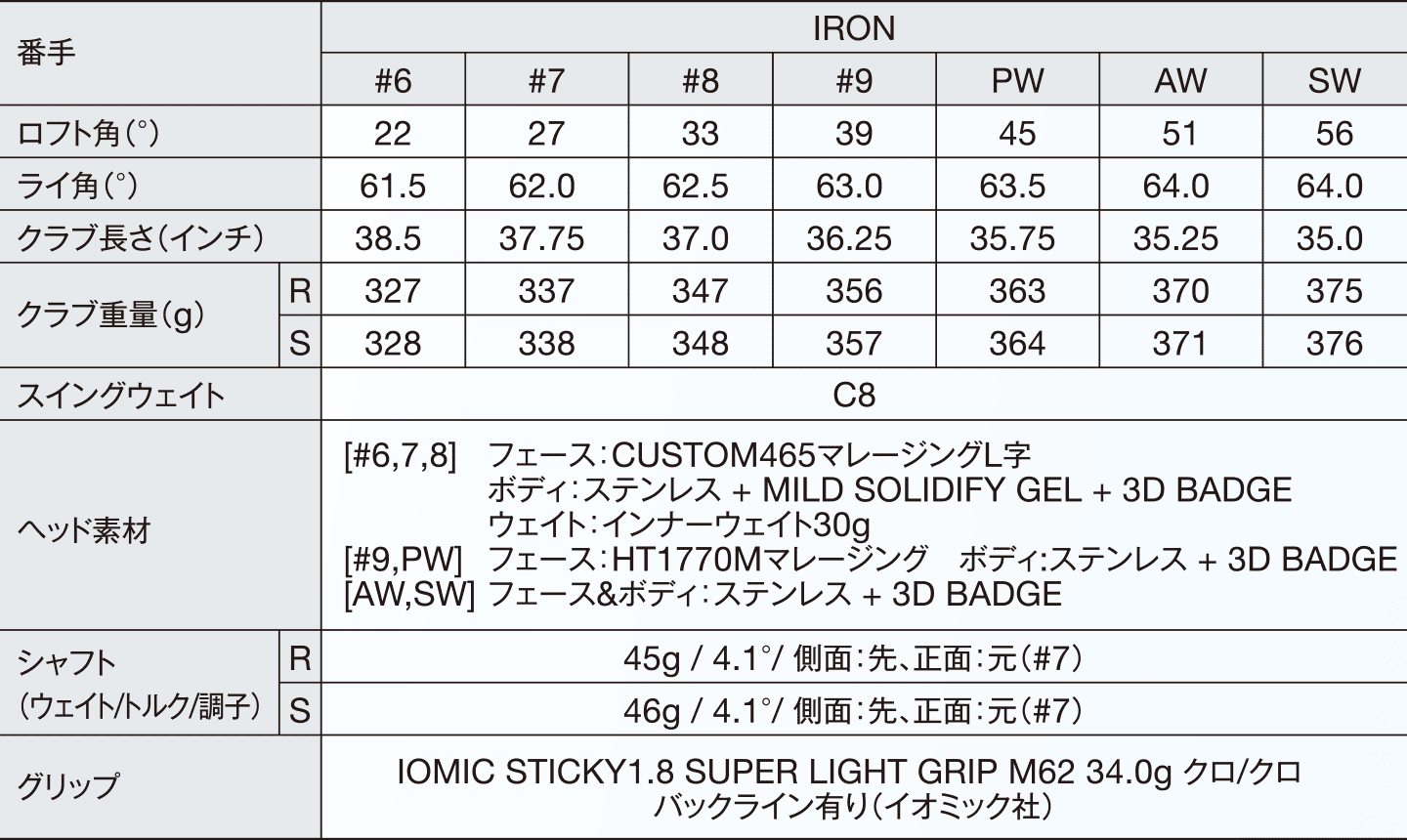 | 番手 |  | IRON |  |  |  |  |  |  |
|---|---|---|---|---|---|---|---|---|
|  |  | #6 | #7 | #8 | #9 | PW | AW | SW |
| ロフト角(°) |  | 22 | 27 | 33 | 39 | 45 | 51 | 56 |
| ライ角(°) |  | 61.5 | 62.0 | 62.5 | 63.0 | 63.5 | 64.0 | 64.0 |
| クラブ長さ(インチ) |  | 38.5 | 37.75 | 37.0 | 36.25 | 35.75 | 35.25 | 35.0 |
| クラブ重量(g) | R | 327 | 337 | 347 | 356 | 363 | 370 | 375 |
|  | S | 328 | 338 | 348 | 357 | 364 | 371 | 376 |
| スイングウェイト |  | C8 |  |  |  |  |  |  |
| ヘッド素材 |  | [#6,7,8] フェース:CUSTOM465マレージングL字 ボディ:ステンレス + MILD SOLIDIFY GEL + 3D BADGE ウェイト:インナーウェイト30g [#9,PW] フェース:HT1770Mマレージング ボディ:ステンレス + 3D BADGE [AW,SW] フェース&ボディ:ステンレス + 3D BADGE |  |  |  |  |  |  |
| シャフト (ウェイト/トルク/調子) | R | 45g / 4.1°/ 側面:先、正面:元(#7) |  |  |  |  |  |  |
|  | S | 46g / 4.1°/ 側面:先、正面:元(#7) |  |  |  |  |  |  |
| グリップ |  | IOMIC STICKY1.8 SUPER LIGHT GRIP M62 34.0g クロ/クロ バックライン有り(イオミック社) |  |  |  |  |  |  |